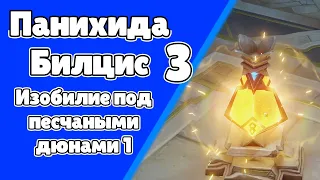 Панихида Билцис 3

Изобилие под песчаными дюнами 1